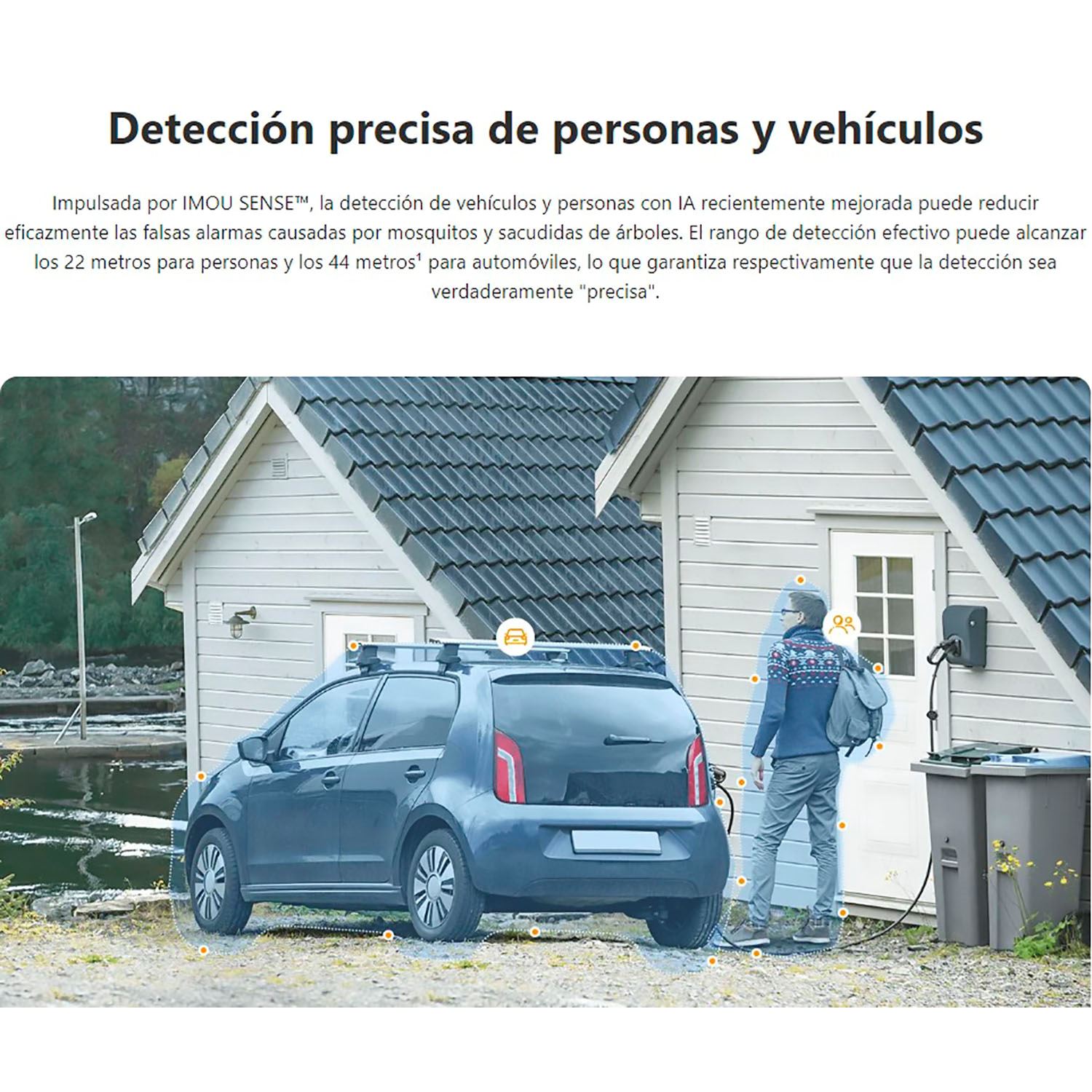 Detección precisa de personas y vehículos

Impulsada por IMOU SENSE™, la detección de vehículos y personas con IA recientemente mejorada puede reducir eficazmente las falsas alarmas causadas por mosquitos y sacudidas de árboles. El rango de detección efectivo puede alcanzar los 22 metros para personas y los 44 metros$^{1}$ para automóviles, lo que garantiza respectivamente que la detección sea verdaderamente "precisa".